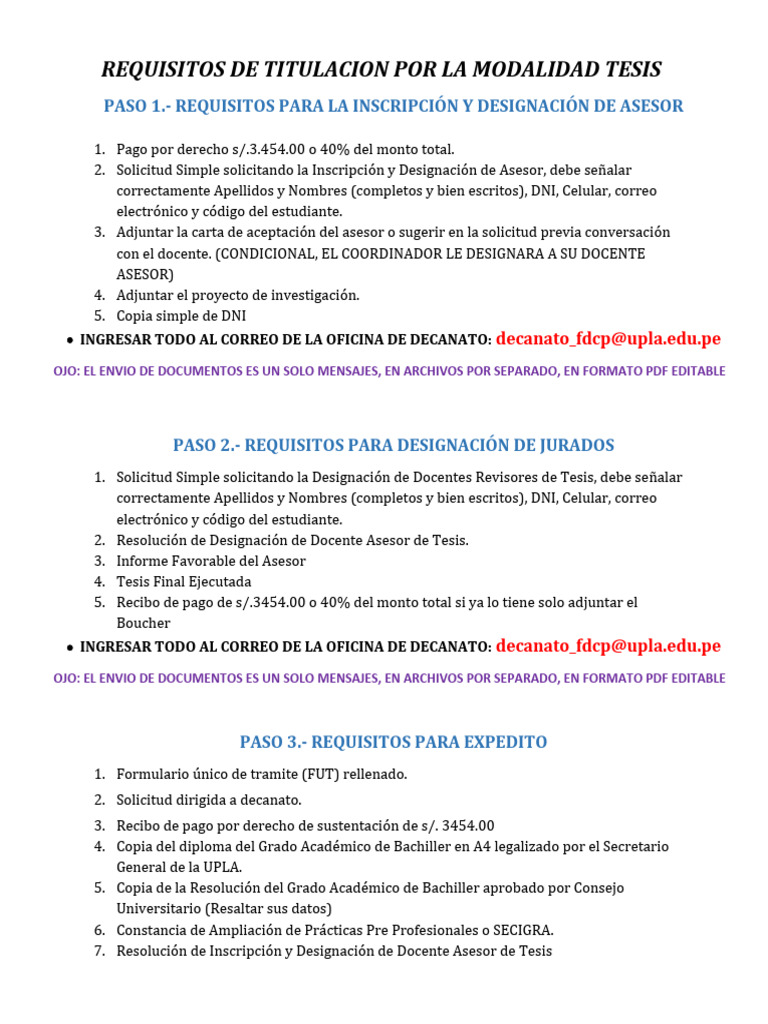 REQUISITOS DE TITULACION POR LA MODALIDAD TESIS

PASO 1.- REQUISITOS PARA LA INSCRIPCIÓN Y DESIGNACIÓN DE ASESOR

1. Pago por derecho s/.3.454.00 o 40% del monto total.
2. Solicitud Simple solicitando la Inscripción y Designación de Asesor, debe señalar correctamente Apellidos y Nombres (completos y bien escritos), DNI, Celular, correo electrónico y código del estudiante.
3. Adjuntar la carta de aceptación del asesor o sugerir en la solicitud previa conversación con el docente. (CONDICIONAL, EL COORDINADOR LE DESIGNARA A SU DOCENTE ASESOR)
4. Adjuntar el proyecto de investigación.
5. Copia simple de DNI

• INGRESAR TODO AL CORREO DE LA OFICINA DE DECANATO: decanato_fdcp@upla.edu.pe

OJO: EL ENVIO DE DOCUMENTOS ES UN SOLO MENSAJES, EN ARCHIVOS POR SEPARADO, EN FORMATO PDF EDITABLE

PASO 2.- REQUISITOS PARA DESIGNACIÓN DE JURADOS

1. Solicitud Simple solicitando la Designación de Docentes Revisores de Tesis, debe señalar correctamente Apellidos y Nombres (completos y bien escritos), DNI, Celular, correo electrónico y código del estudiante.
2. Resolución de Designación de Docente Asesor de Tesis.
3. Informe Favorable del Asesor
4. Tesis Final Ejecutada
5. Recibo de pago de s/.3454.00 o 40% del monto total si ya lo tiene solo adjuntar el Boucher

• INGRESAR TODO AL CORREO DE LA OFICINA DE DECANATO: decanato_fdcp@upla.edu.pe

OJO: EL ENVIO DE DOCUMENTOS ES UN SOLO MENSAJES, EN ARCHIVOS POR SEPARADO, EN FORMATO PDF EDITABLE

PASO 3.- REQUISITOS PARA EXPEDITO

1. Formulario único de tramite (FUT) rellenado.
2. Solicitud dirigida a decanato.
3. Recibo de pago por derecho de sustentación de s/. 3454.00
4. Copia del diploma del Grado Académico de Bachiller en A4 legalizado por el Secretario General de la UPLA.
5. Copia de la Resolución del Grado Académico de Bachiller aprobado por Consejo Universitario (Resaltar sus datos)
6. Constancia de Ampliación de Prácticas Pre Profesionales o SECIGRA.
7. Resolución de Inscripción y Designación de Docente Asesor de Tesis